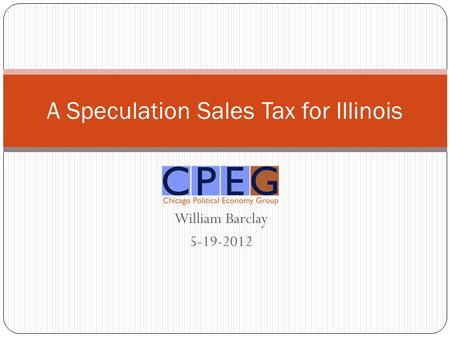 A Speculation Sales Tax for Illinois

CPEG
Chicago Political Economy Group

William Barclay
5-19-2012